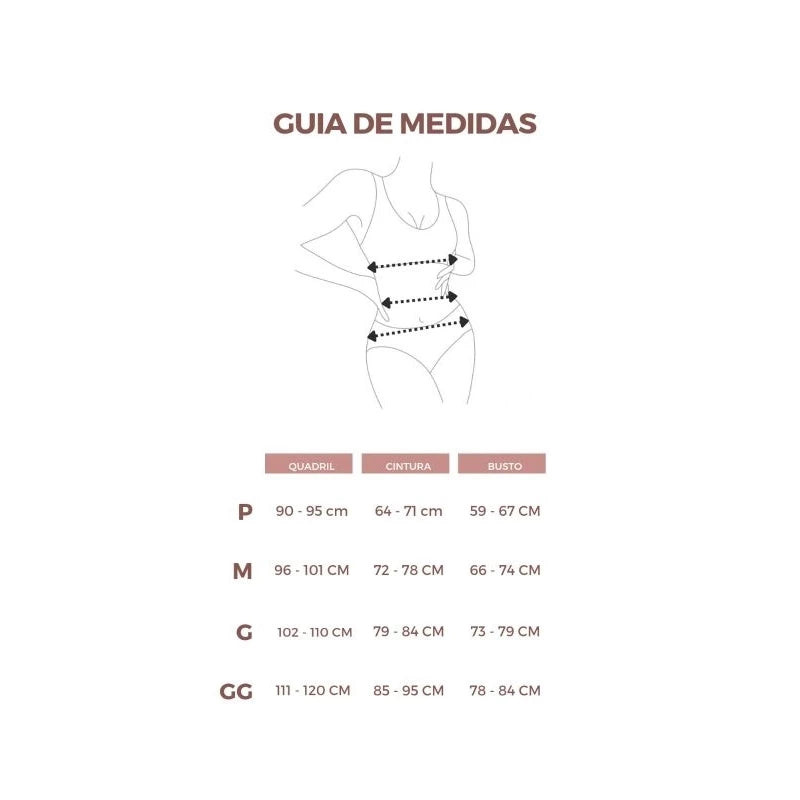 GUIA DE MEDIDAS

| | QUADRIL | CINTURA | BUSTO |
|---|---|---|---|
| P | 90 - 95 cm | 64 - 71 cm | 59 - 67 CM |
| M | 96 - 101 CM | 72 - 78 CM | 66 - 74 CM |
| G | 102 - 110 CM | 79 - 84 CM | 73 - 79 CM |
| GG | 111 - 120 CM | 85 - 95 CM | 78 - 84 CM |